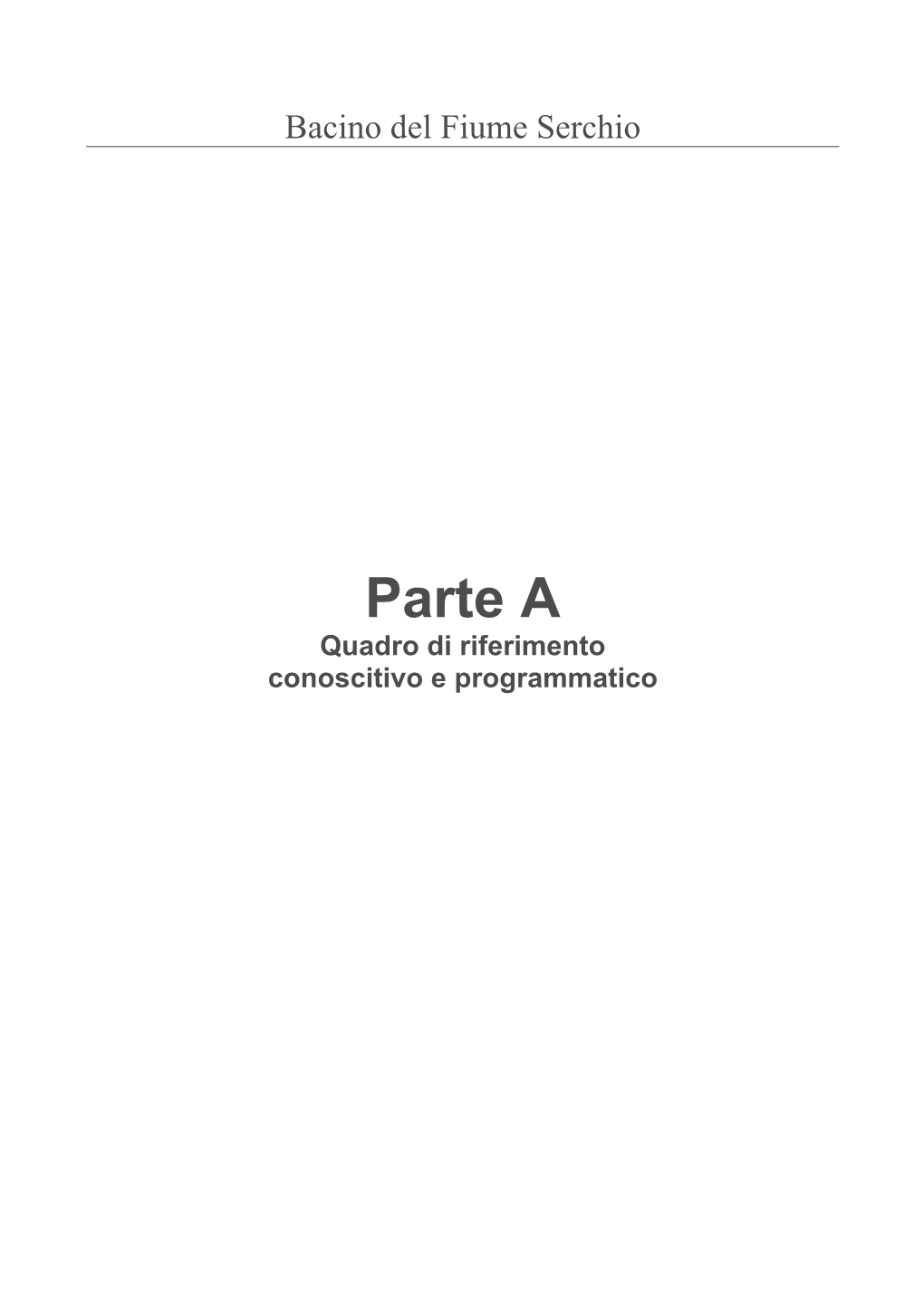 Bacino del Fiume Serchio

Parte A
Quadro di riferimento conoscitivo e programmatico